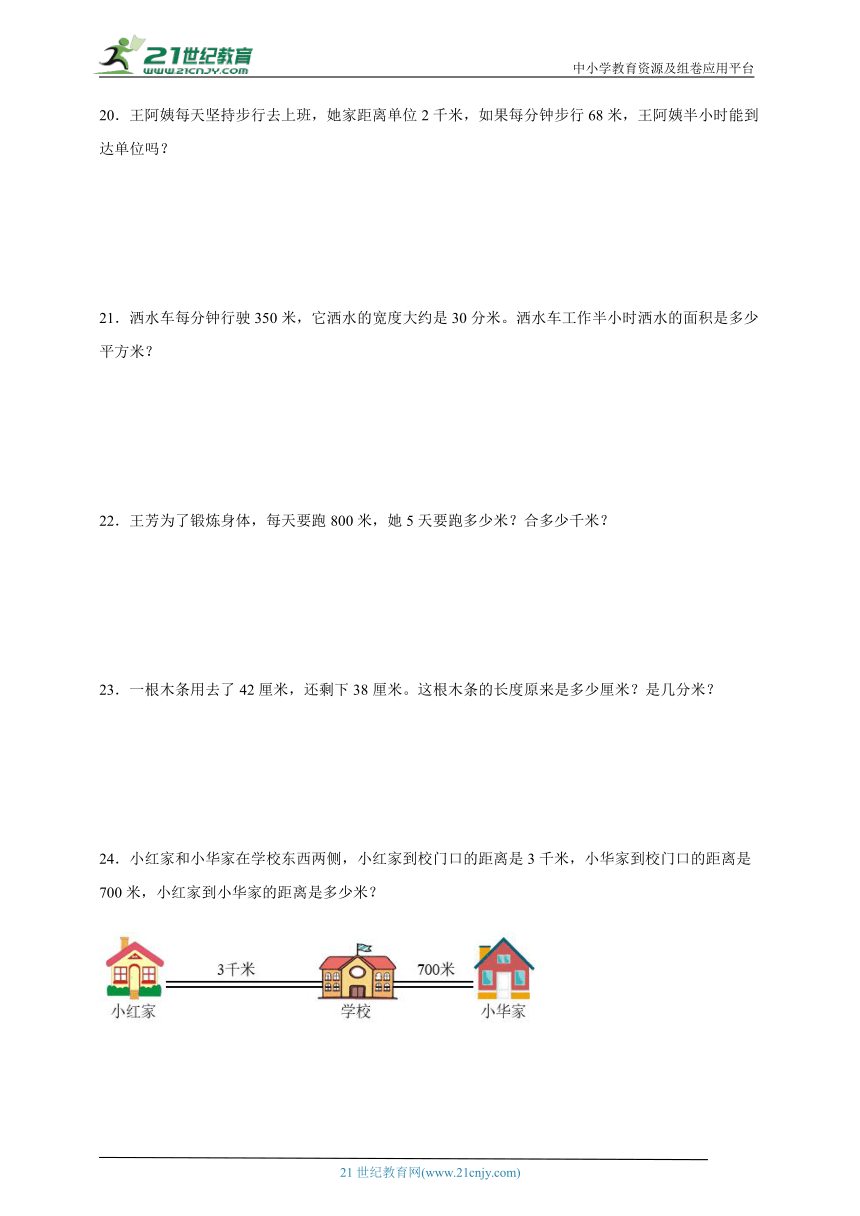 21世纪教育
www.21cnjy.com
中小学教育资源及组卷应用平台

20．王阿姨每天坚持步行去上班，她家距离单位 2 千米，如果每分钟步行 68 米，王阿姨半小时能到达单位吗？

21．洒水车每分钟行驶 350 米，它洒水的宽度大约是 30 分米。洒水车工作半小时洒水的面积是多少平方米？

22．王芳为了锻炼身体，每天要跑 800 米，她 5 天要跑多少米？合多少千米？

23．一根木条用去了 42 厘米，还剩下 38 厘米。这根木条的长度原来是多少厘米？是几分米？

24．小红家和小华家在学校东西两侧，小红家到校门口的距离是 3 千米，小华家到校门口的距离是 700 米，小红家到小华家的距离是多少米？

3千米
700米
小红家
学校
小华家

21 世纪教育网(www.21cnjy.com)